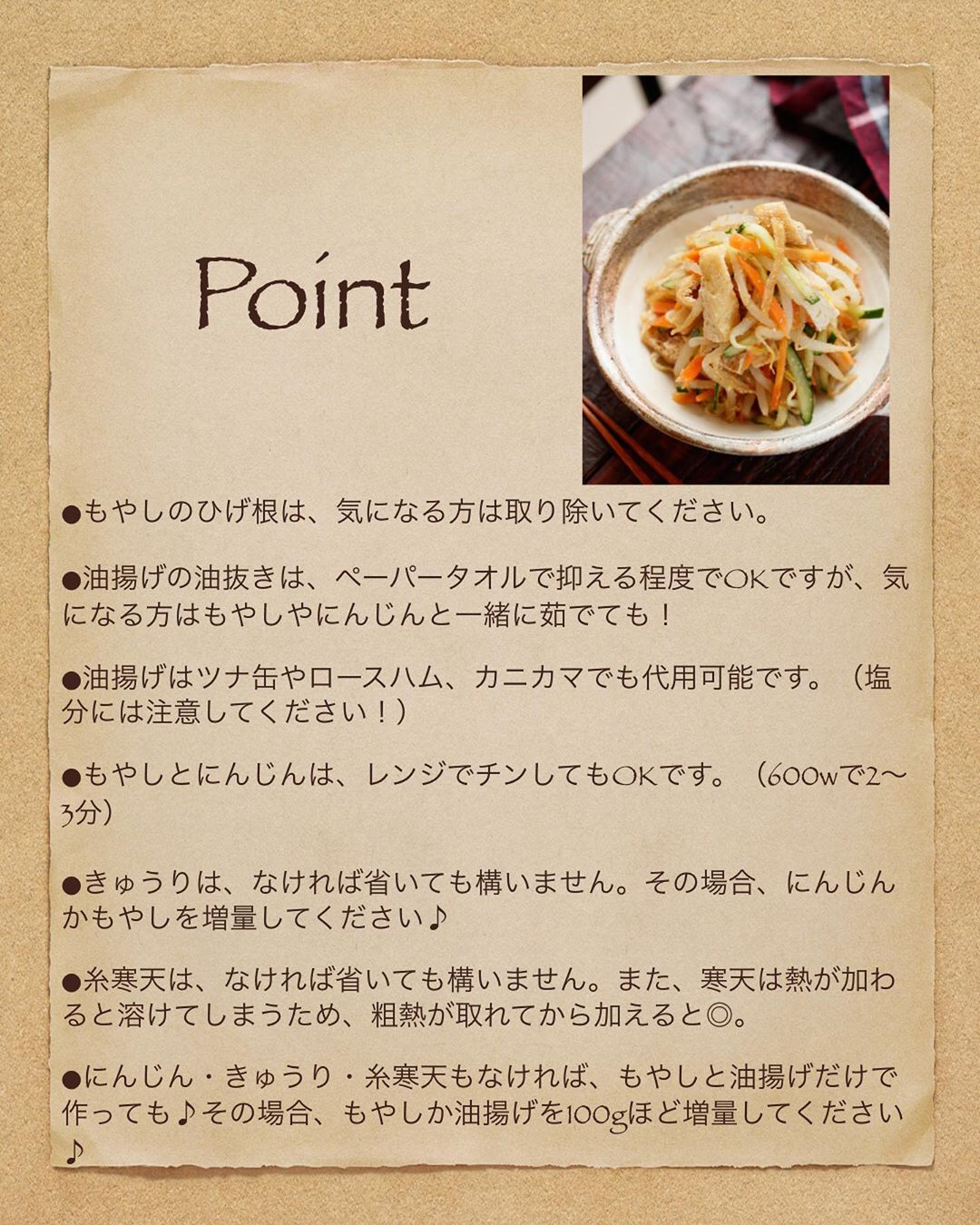 Point

●もやしのひげ根は、気になる方は取り除いてください。

●油揚げの油抜きは、ペーパータオルで抑える程度でOKですが、気になる方はもやしやにんじんと一緒に茹でても！

●油揚げはツナ缶やロースハム、カニカマでも代用可能です。（塩分には注意してください！）

●もやしとにんじんは、レンジでチンしてもOKです。（600wで2〜3分）

●きゅうりは、なければ省いても構いません。その場合、にんじんかもやしを増量してください♪

●糸寒天は、なければ省いても構いません。また、寒天は熱が加わると溶けてしまうため、粗熱が取れてから加えると◎。

●にんじん・きゅうり・糸寒天もなければ、もやしと油揚げだけで作っても♪その場合、もやしか油揚げを100gほど増量してください♪